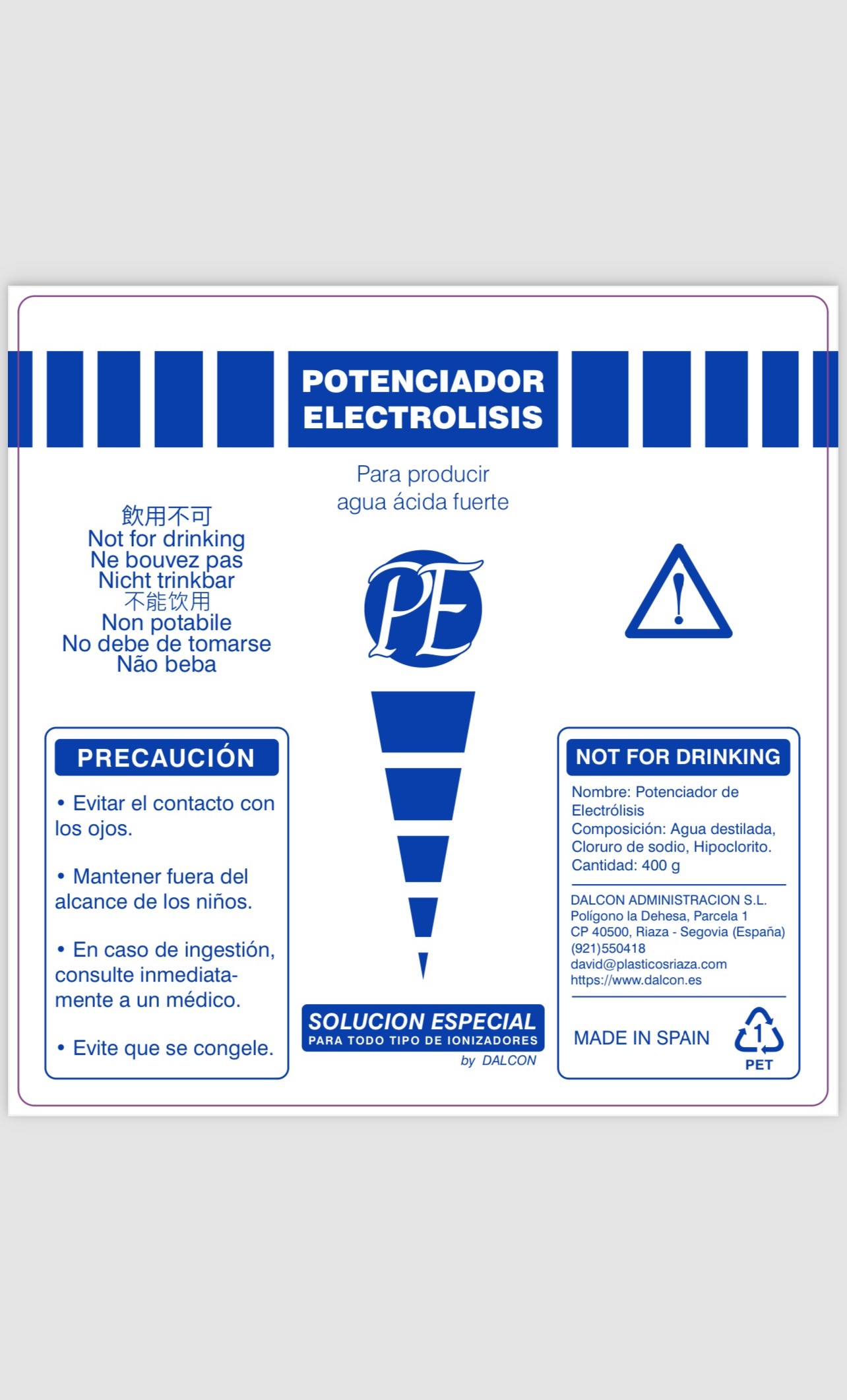 POTENCIADOR
ELECTROLISIS

Para producir
agua ácida fuerte

飲用不可
Not for drinking
Ne bouvez pas
Nicht trinkbar
不能饮用
Non potabile
No debe de tomarse
Não beba

PE

PRECAUCIÓN

• Evitar el contacto con los ojos.

• Mantener fuera del alcance de los niños.

• En caso de ingestión, consulte inmediatamente a un médico.

• Evite que se congele.

SOLUCION ESPECIAL
PARA TODO TIPO DE IONIZADORES
by DALCON

NOT FOR DRINKING

Nombre: Potenciador de Electrólisis
Composición: Agua destilada, Cloruro de sodio, Hipoclorito.
Cantidad: 400 g

DALCON ADMINISTRACION S.L.
Polígono la Dehesa, Parcela 1
CP 40500, Riaza - Segovia (España)
(921)550418
david@plasticosriaza.com
https://www.dalcon.es

MADE IN SPAIN
1
PET